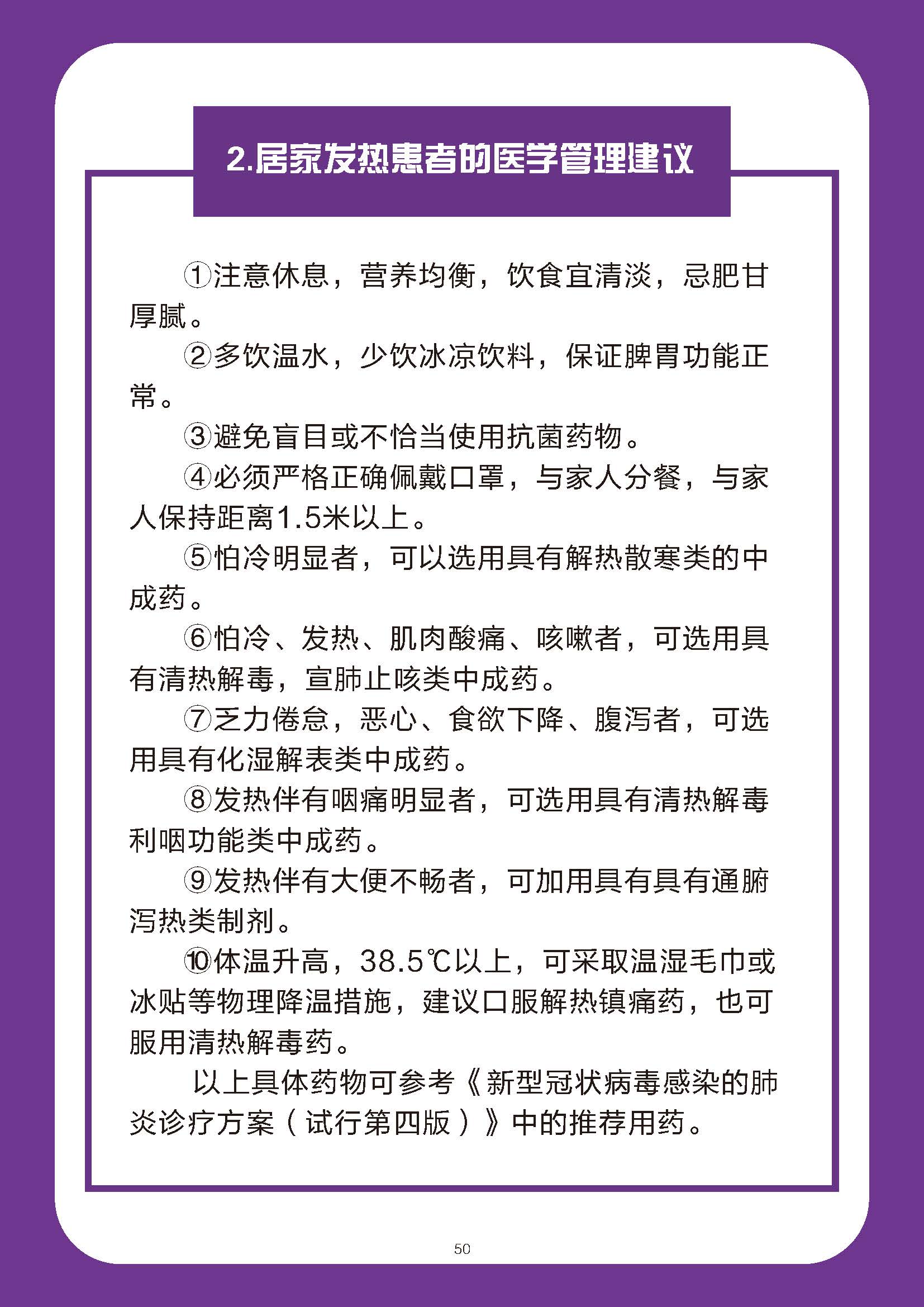 2.居家发热患者的医学管理建议

①注意休息，营养均衡，饮食宜清淡，忌肥甘厚腻。

②多饮温水，少饮冰凉饮料，保证脾胃功能正常。

③避免盲目或不恰当使用抗菌药物。

④必须严格正确佩戴口罩，与家人分餐，与家人保持距离1.5米以上。

⑤怕冷明显者，可以选用具有解热散寒类的中成药。

⑥怕冷、发热、肌肉酸痛、咳嗽者，可选用具有清热解毒，宣肺止咳类中成药。

⑦乏力倦怠，恶心、食欲下降、腹泻者，可选用具有化湿解表类中成药。

⑧发热伴有咽痛明显者，可选用具有清热解毒利咽功能类中成药。

⑨发热伴有大便不畅者，可加用具有具有通腑泻热类制剂。

⑩体温升高，38.5℃以上，可采取温湿毛巾或冰贴等物理降温措施，建议口服解热镇痛药，也可服用清热解毒药。

以上具体药物可参考《新型冠状病毒感染的肺炎诊疗方案（试行第四版）》中的推荐用药。

50